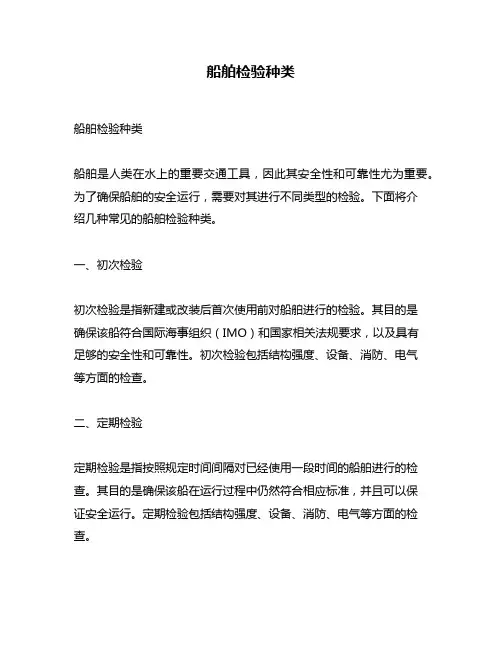 船舶检验种类

船舶检验种类

船舶是人类在水上的重要交通工具，因此其安全性和可靠性尤为重要。为了确保船舶的安全运行，需要对其进行不同类型的检验。下面将介绍几种常见的船舶检验种类。

一、初次检验

初次检验是指新建或改装后首次使用前对船舶进行的检验。其目的是确保该船符合国际海事组织（IMO）和国家相关法规要求，以及具有足够的安全性和可靠性。初次检验包括结构强度、设备、消防、电气等方面的检查。

二、定期检验

定期检验是指按照规定时间间隔对已经使用一段时间的船舶进行的检查。其目的是确保该船在运行过程中仍然符合相应标准，并且可以保证安全运行。定期检验包括结构强度、设备、消防、电气等方面的检查。